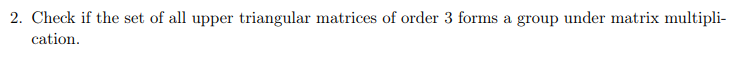 2. Check if the set of all upper triangular matrices of order 3 forms a group under matrix multiplication.